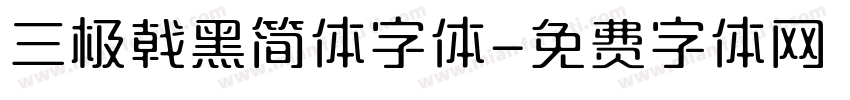 三极戟黑简体字体-免费字体网